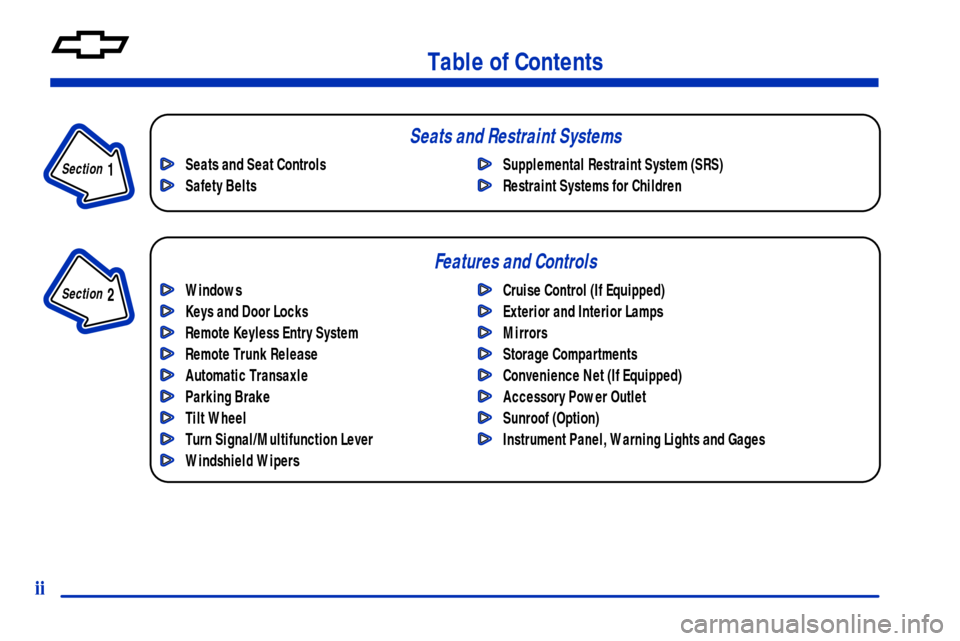 Table of Contents

Section 1

Seats and Restraint Systems

Seats and Seat Controls
Safety Belts
Supplemental Restraint System (SRS)
Restraint Systems for Children

Section 2

Features and Controls

Windows
Keys and Door Locks
Remote Keyless Entry System
Remote Trunk Release
Automatic Transaxle
Parking Brake
Tilt Wheel
Turn Signal/Multifunction Lever
Windshield Wipers
Cruise Control (If Equipped)
Exterior and Interior Lamps
Mirrors
Storage Compartments
Convenience Net (If Equipped)
Accessory Power Outlet
Sunroof (Option)
Instrument Panel, Warning Lights and Gages

ii

carmanualsonline.info